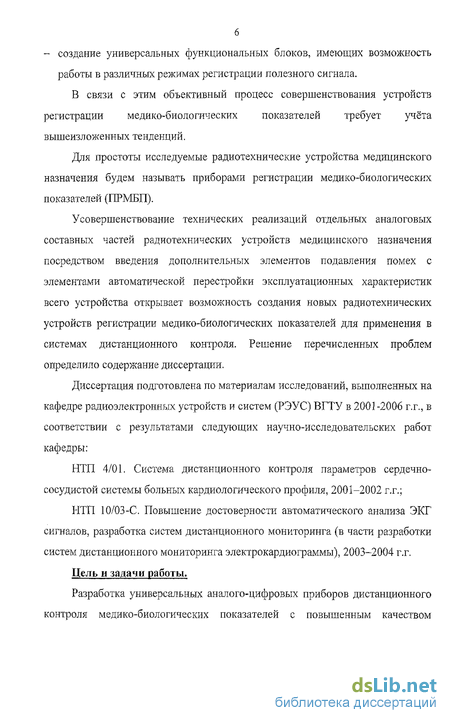 6

– создание универсальных функциональных блоков, имеющих возможность работы в различных режимах регистрации полезного сигнала.

В связи с этим объективный процесс совершенствования устройств регистрации медико-биологических показателей требует учёта вышеизложенных тенденций.

Для простоты исследуемые радиотехнические устройства медицинского назначения будем называть приборами регистрации медико-биологических показателей (ПРМБП).

Усовершенствование технических реализаций отдельных аналоговых составных частей радиотехнических устройств медицинского назначения посредством введения дополнительных элементов подавления помех с элементами автоматической перестройки эксплуатационных характеристик всего устройства открывает возможность создания новых радиотехнических устройств регистрации медико-биологических показателей для применения в системах дистанционного контроля. Решение перечисленных проблем определило содержание диссертации.

Диссертация подготовлена по материалам исследований, выполненных на кафедре радиоэлектронных устройств и систем (РЭУС) ВГТУ в 2001-2006 г.г., в соответствии с результатами следующих научно-исследовательских работ кафедры:

НТП 4/01. Система дистанционного контроля параметров сердечно-сосудистой системы больных кардиологического профиля, 2001–2002 г.г.;

НТП 10/03-С. Повышение достоверности автоматического анализа ЭКГ сигналов, разработка систем дистанционного мониторинга (в части разработки систем дистанционного мониторинга электрокардиограммы), 2003–2004 г.г.

Цель и задачи работы.

Разработка универсальных аналого-цифровых приборов дистанционного контроля медико-биологических показателей с повышенным качеством

dsLib.net
библиотека диссертаций